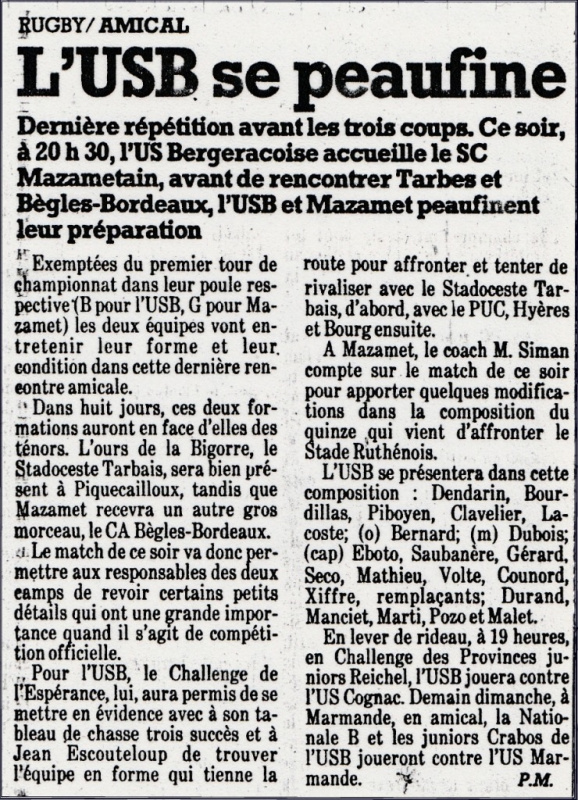 RUGBY/ AMICAL

L'USB se peaufine

Dernière répétition avant les trois coups. Ce soir, à 20 h 30, l'US Bergeracoise accueille le SC Mazametain, avant de rencontrer Tarbes et Bègles-Bordeaux, l'USB et Mazamet peaufinent leur préparation

Exemptées du premier tour de championnat dans leur poule respective (B pour l'USB, G pour Mazamet) les deux équipes vont entretenir leur forme et leur condition dans cette dernière rencontre amicale.

Dans huit jours, ces deux formations auront en face d'elles des ténors. L'ours de la Bigorre, le Stadoceste Tarbais, sera bien présent à Piquecailloux, tandis que Mazamet recevra un autre gros morceau, le CA Bègles-Bordeaux.

Le match de ce soir va donc permettre aux responsables des deux camps de revoir certains petits détails qui ont une grande importance quand il s'agit de compétition officielle.

Pour l'USB, le Challenge de l'Espérance, lui, aura permis de se mettre en évidence avec à son tableau de chasse trois succès et à Jean Escouteloup de trouver l'équipe en forme qui tienne la route pour affronter et tenter de rivaliser avec le Stadoceste Tarbais, d'abord, avec le PUC, Hyères et Bourg ensuite.

A Mazamet, le coach M. Siman compte sur le match de ce soir pour apporter quelques modifications dans la composition du quinze qui vient d'affronter le Stade Ruthénois.

L'USB se présentera dans cette composition : Dendarin, Bourdillas, Piboyen, Clavelier, Lacoste; (o) Bernard; (m) Dubois; (cap) Eboto, Saubanère, Gérard, Seco, Mathieu, Volte, Counord, Xiffre, remplaçants; Durand, Manciet, Marti, Pozo et Malet.

En lever de rideau, à 19 heures, en Challenge des Provinces juniors Reichel, l'USB jouera contre l'US Cognac. Demain dimanche, à Marmande, en amical, la Nationale B et les juniors Crabos de l'USB joueront contre l'US Marmande.

P.M.